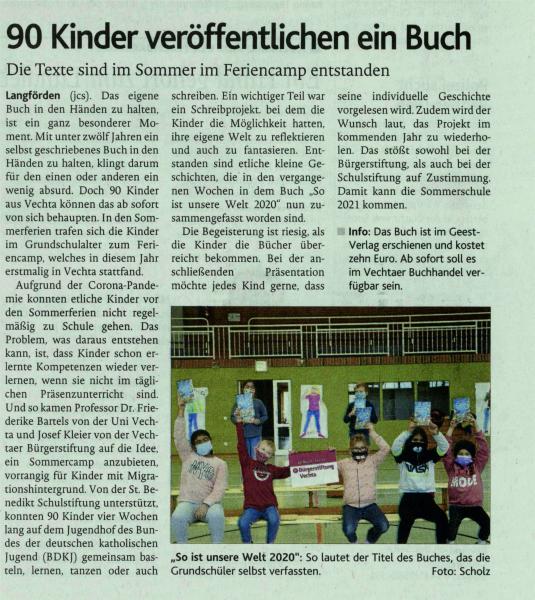 90 Kinder veröffentlichen ein Buch

Die Texte sind im Sommer im Feriencamp entstanden

Langförden (jcs). Das eigene Buch in den Händen zu halten, ist ein ganz besonderer Moment. Mit unter zwölf Jahren ein selbst geschriebenes Buch in den Händen zu halten, klingt darum für den einen oder anderen ein wenig absurd. Doch 90 Kinder aus Vechta können das ab sofort von sich behaupten. In den Sommerferien trafen sich die Kinder im Grundschulalter zum Feriencamp, welches in diesem Jahr erstmalig in Vechta stattfand.

Aufgrund der Corona-Pandemie konnten etliche Kinder vor den Sommerferien nicht regelmäßig zu Schule gehen. Das Problem, was daraus entstehen kann, ist, dass Kinder schon erlernte Kompetenzen wieder verlernen, wenn sie nicht im täglichen Präsenzunterricht sind. Und so kamen Professor Dr. Friederike Bartels von der Uni Vechta und Josef Kleier von der Vechtaer Bürgerstiftung auf die Idee, ein Sommercamp anzubieten, vorrangig für Kinder mit Migrationshintergrund. Von der St. Benedikt Schulstiftung unterstützt, konnten 90 Kinder vier Wochen lang auf dem Jugendhof des Bundes der deutschen katholischen Jugend (BDKJ) gemeinsam basteln, lernen, tanzen oder auch schreiben. Ein wichtiger Teil war ein Schreibprojekt. bei dem die Kinder die Möglichkeit hatten, ihre eigene Welt zu reflektieren und auch zu fantasieren. Entstanden sind etliche kleine Geschichten, die in den vergangenen Wochen in dem Buch „So ist unsere Welt 2020" nun zusammengefasst worden sind.

Die Begeisterung ist riesig, als die Kinder die Bücher überreicht bekommen. Bei der anschließenden Präsentation möchte jedes Kind gerne, dass seine individuelle Geschichte vorgelesen wird. Zudem wird der Wunsch laut, das Projekt im kommenden Jahr zu wiederholen. Das stößt sowohl bei der Bürgerstiftung, als auch bei der Schulstiftung auf Zustimmung. Damit kann die Sommerschule 2021 kommen.

Info: Das Buch ist im Geest-Verlag erschienen und kostet zehn Euro. Ab sofort soll es im Vechtaer Buchhandel verfügbar sein.

Bürgerstiftung Vechta

„So ist unsere Welt 2020": So lautet der Titel des Buches, das die Grundschüler selbst verfassten. Foto: Scholz